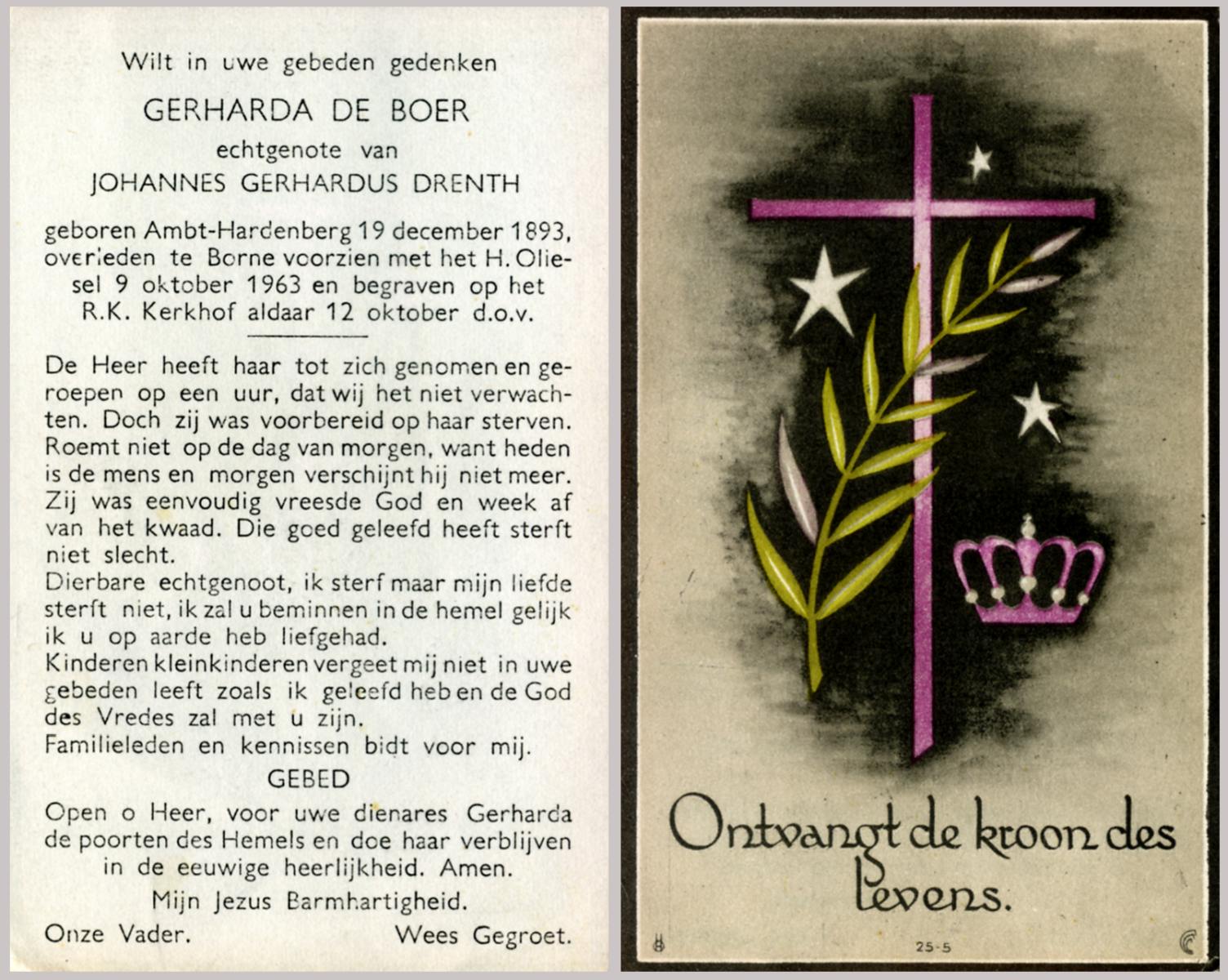 Wilt in uwe gebeden gedenken

GERHARDA DE BOER

echtgenote van

JOHANNES GERHARDUS DRENTH

geboren Ambt-Hardenberg 19 december 1893, overleden te Borne voorzien met het H. Oliesel 9 oktober 1963 en begraven op het R.K. Kerkhof aldaar 12 oktober d.o.v.

De Heer heeft haar tot zich genomen en geroepen op een uur, dat wij het niet verwachten. Doch zij was voorbereid op haar sterven. Roemt niet op de dag van morgen, want heden is de mens en morgen verschijnt hij niet meer. Zij was eenvoudig vreesde God en week af van het kwaad. Die goed geleefd heeft sterft niet slecht.
Dierbare echtgenoot, ik sterf maar mijn liefde sterft niet, ik zal u beminnen in de hemel gelijk ik u op aarde heb liefgehad.
Kinderen kleinkinderen vergeet mij niet in uwe gebeden leeft zoals ik geleefd heb en de God des Vredes zal met u zijn.
Familieleden en kennissen bidt voor mij.

GEBED

Open o Heer, voor uwe dienares Gerharda de poorten des Hemels en doe haar verblijven in de eeuwige heerlijkheid. Amen.

Mijn Jezus Barmhartigheid.

Onze Vader. Wees Gegroet.

Ontvangt de kroon des levens.

25-5